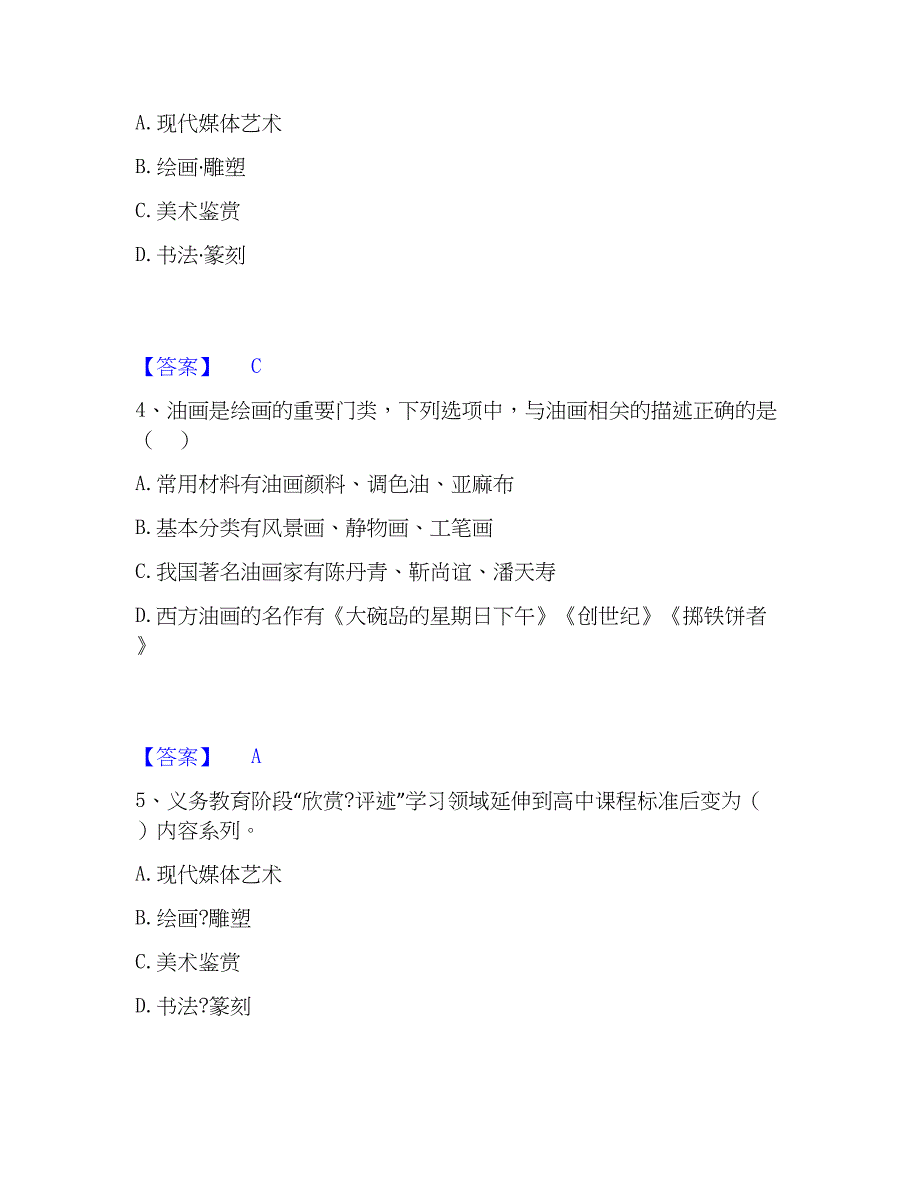 A. 现代媒体艺术

B. 绘画·雕塑

C. 美术鉴赏

D. 书法·篆刻

【答案】 C

4、油画是绘画的重要门类，下列选项中，与油画相关的描述正确的是（ ）

A. 常用材料有油画颜料、调色油、亚麻布

B. 基本分类有风景画、静物画、工笔画

C. 我国著名油画家有陈丹青、靳尚谊、潘天寿

D. 西方油画的名作有《大碗岛的星期日下午》《创世纪》《掷铁饼者》

【答案】 A

5、义务教育阶段“欣赏?评述”学习领域延伸到高中课程标准后变为（ ）内容系列。

A. 现代媒体艺术

B. 绘画?雕塑

C. 美术鉴赏

D. 书法?篆刻